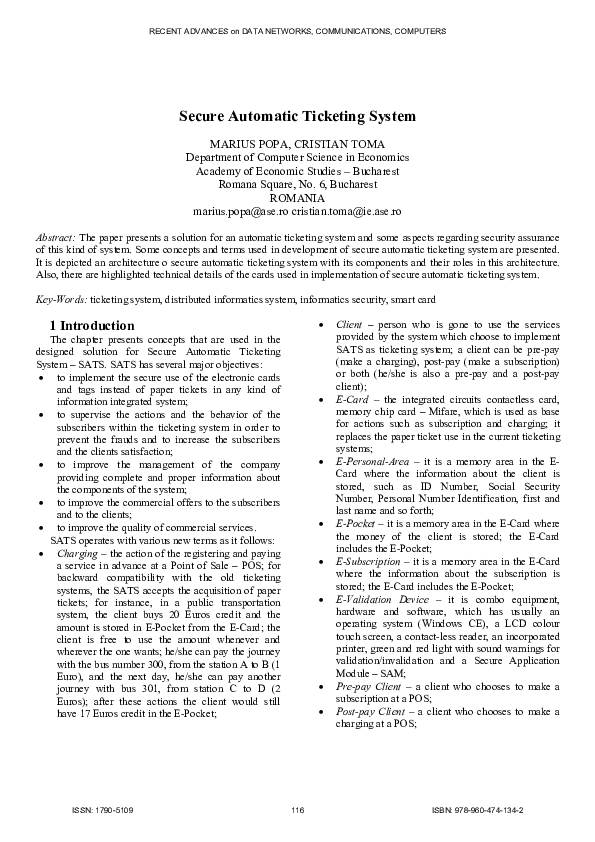 RECENT ADVANCES on DATA NETWORKS, COMMUNICATIONS, COMPUTERS

Secure Automatic Ticketing System

MARIUS POPA, CRISTIAN TOMA
Department of Computer Science in Economics
Academy of Economic Studies – Bucharest
Romana Square, No. 6, Bucharest
ROMANIA
marius.popa@ase.ro cristian.toma@ie.ase.ro

Abstract: The paper presents a solution for an automatic ticketing system and some aspects regarding security assurance of this kind of system. Some concepts and terms used in development of secure automatic ticketing system are presented. It is depicted an architecture o secure automatic ticketing system with its components and their roles in this architecture. Also, there are highlighted technical details of the cards used in implementation of secure automatic ticketing system.

Key-Words: ticketing system, distributed informatics system, informatics security, smart card

1 Introduction
The chapter presents concepts that are used in the designed solution for Secure Automatic Ticketing System – SATS. SATS has several major objectives:
• to implement the secure use of the electronic cards and tags instead of paper tickets in any kind of information integrated system;
• to supervise the actions and the behavior of the subscribers within the ticketing system in order to prevent the frauds and to increase the subscribers and the clients satisfaction;
• to improve the management of the company providing complete and proper information about the components of the system;
• to improve the commercial offers to the subscribers and to the clients;
• to improve the quality of commercial services.
SATS operates with various new terms as it follows:
• Charging – the action of the registering and paying a service in advance at a Point of Sale – POS; for backward compatibility with the old ticketing systems, the SATS accepts the acquisition of paper tickets; for instance, in a public transportation system, the client buys 20 Euros credit and the amount is stored in E-Pocket from the E-Card; the client is free to use the amount whenever and wherever the one wants; he/she can pay the journey with the bus number 300, from the station A to B (1 Euro), and the next day, he/she can pay another journey with bus 301, from station C to D (2 Euros); after these actions the client would still have 17 Euros credit in the E-Pocket;
• Client – person who is gone to use the services provided by the system which choose to implement SATS as ticketing system; a client can be pre-pay (make a charging), post-pay (make a subscription) or both (he/she is also a pre-pay and a post-pay client);
• E-Card – the integrated circuits contactless card, memory chip card – Mifare, which is used as base for actions such as subscription and charging; it replaces the paper ticket use in the current ticketing systems;
• E-Personal-Area – it is a memory area in the E-Card where the information about the client is stored, such as ID Number, Social Security Number, Personal Number Identification, first and last name and so forth;
• E-Pocket – it is a memory area in the E-Card where the money of the client is stored; the E-Card includes the E-Pocket;
• E-Subscription – it is a memory area in the E-Card where the information about the subscription is stored; the E-Card includes the E-Pocket;
• E-Validation Device – it is combo equipment, hardware and software, which has usually an operating system (Windows CE), a LCD colour touch screen, a contact-less reader, an incorporated printer, green and red light with sound warnings for validation/invalidation and a Secure Application Module – SAM;
• Pre-pay Client – a client who chooses to make a subscription at a POS;
• Post-pay Client – a client who chooses to make a charging at a POS;

ISSN: 1790-5109 116 ISBN: 978-960-474-134-2